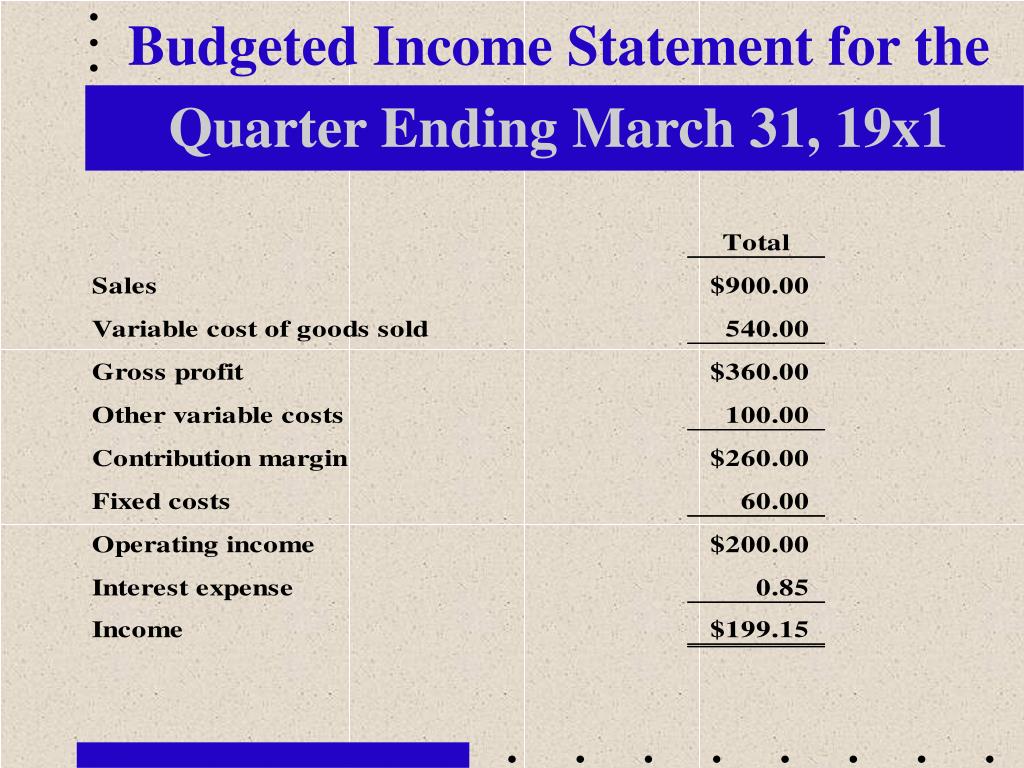 Budgeted Income Statement for the Quarter Ending March 31, 19x1

| | Total |
|---|---|
| Sales | \$900.00 |
| Variable cost of goods sold | 540.00 |
| Gross profit | \$360.00 |
| Other variable costs | 100.00 |
| Contribution margin | \$260.00 |
| Fixed costs | 60.00 |
| Operating income | \$200.00 |
| Interest expense | 0.85 |
| Income | \$199.15 |